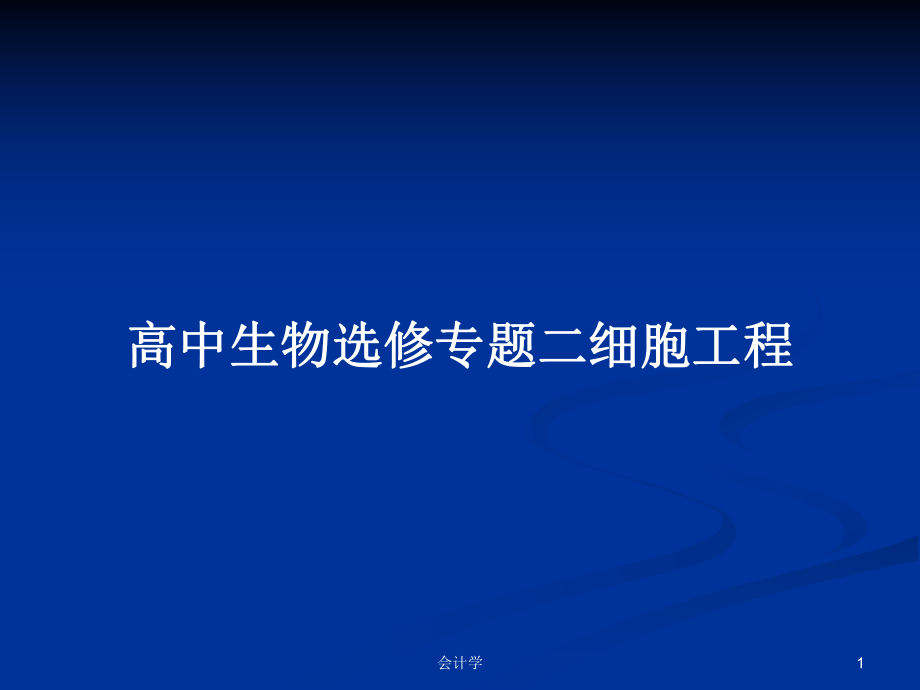 高中生物选修专题二细胞工程

会计学

1